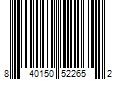 8 40150 52265 2